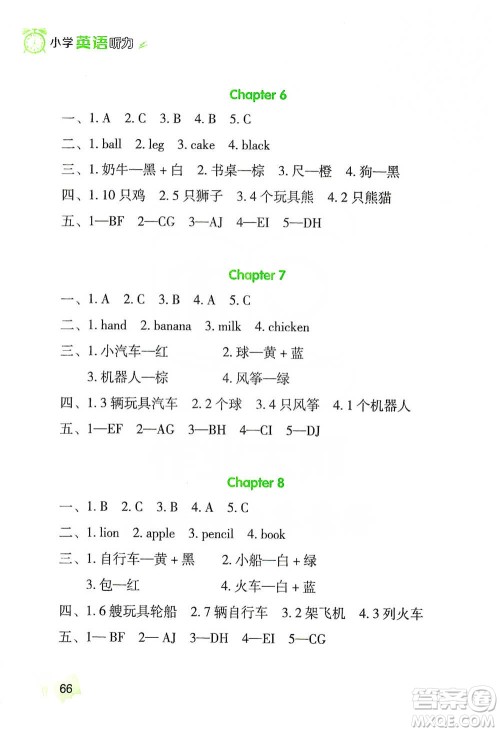 小学英语听力

Chapter 6

一、1. A 2. C 3. B 4. B 5. C

二、1. ball 2. leg 3. cake 4. black

三、1. 奶牛—黑 + 白 2. 书桌—棕 3. 尺—橙 4. 狗—黑

四、1. 10 只鸡 2. 5 只狮子 3. 4 个玩具熊 4. 2 只熊猫

五、1—BF 2—CG 3—AJ 4—EI 5—DH

Chapter 7

一、1. A 2. C 3. B 4. A 5. C

二、1. hand 2. banana 3. milk 4. chicken

三、1. 小汽车—红 2. 球—黄 + 蓝

3. 机器人—棕 4. 风筝—绿

四、1. 3 辆玩具汽车 2. 2 个球 3. 4 只风筝 4. 1 个机器人

五、1—EF 2—AG 3—BH 4—CI 5—DJ

Chapter 8

一、1. B 2. C 3. B 4. A 5. C

二、1. lion 2. apple 3. pencil 4. book

三、1. 自行车—黄 + 黑 2. 小船—白 + 绿

3. 包—红 4. 火车—白 + 蓝

四、1. 6 艘玩具轮船 2. 7 辆自行车 3. 2 架飞机 4. 3 列火车

五、1— BF 2— AJ 3—DH 4—EI 5—CG

66

答案圈 MXQE.COM